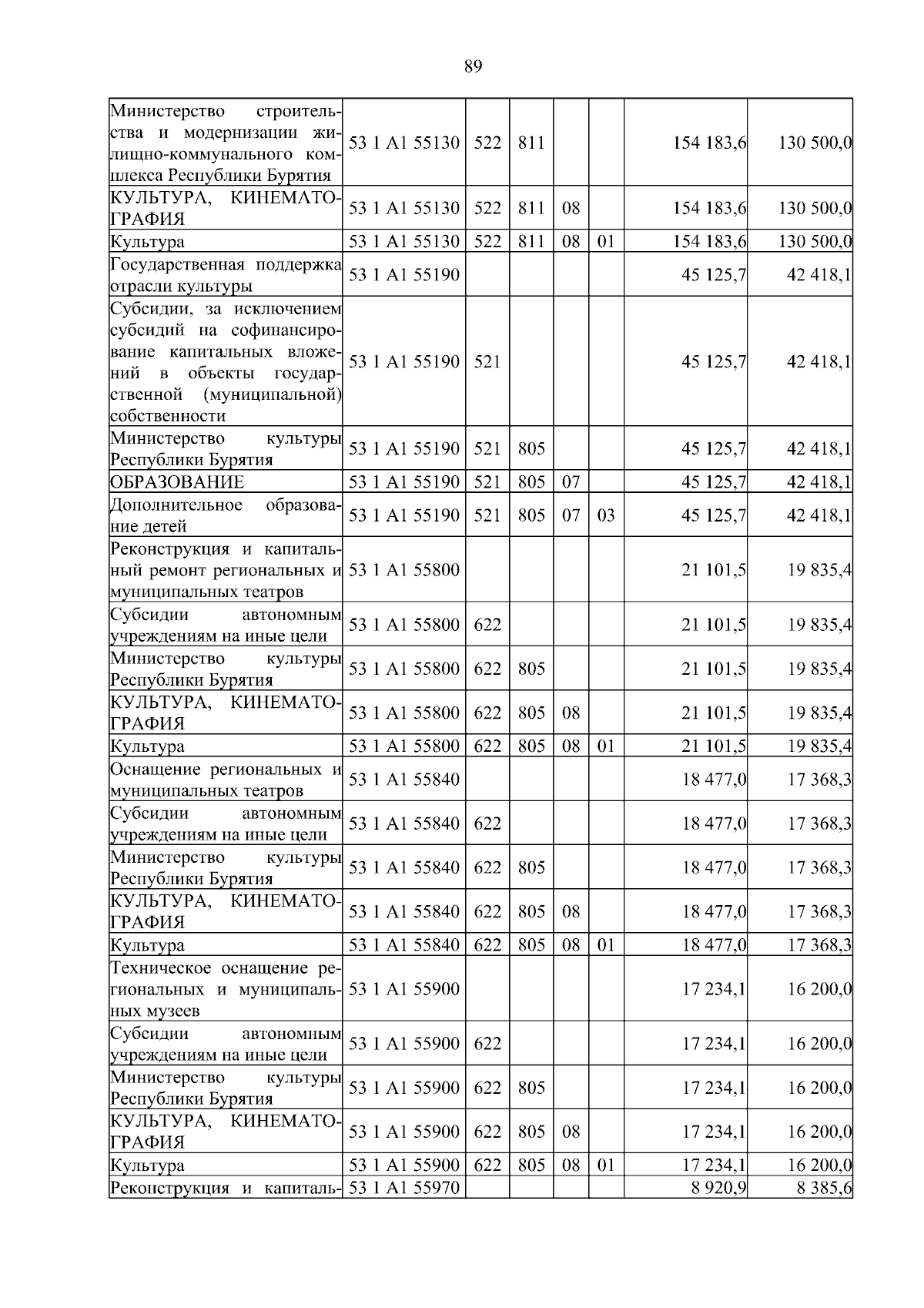 89

| | | | | | | | |
|---|---|---|---|---|---|---|---|
| Министерство строительства и модернизации жилищно-коммунального комплекса Республики Бурятия | 53 1 A1 55130 | 522 | 811 | | | 154 183,6 | 130 500,0 |
| КУЛЬТУРА, КИНЕМАТОГРАФИЯ | 53 1 A1 55130 | 522 | 811 | 08 | | 154 183,6 | 130 500,0 |
| Культура | 53 1 A1 55130 | 522 | 811 | 08 | 01 | 154 183,6 | 130 500,0 |
| Государственная поддержка отрасли культуры | 53 1 A1 55190 | | | | | 45 125,7 | 42 418,1 |
| Субсидии, за исключением субсидий на софинансирование капитальных вложений в объекты государственной (муниципальной) собственности | 53 1 A1 55190 | 521 | | | | 45 125,7 | 42 418,1 |
| Министерство культуры Республики Бурятия | 53 1 A1 55190 | 521 | 805 | | | 45 125,7 | 42 418,1 |
| ОБРАЗОВАНИЕ | 53 1 A1 55190 | 521 | 805 | 07 | | 45 125,7 | 42 418,1 |
| Дополнительное образование детей | 53 1 A1 55190 | 521 | 805 | 07 | 03 | 45 125,7 | 42 418,1 |
| Реконструкция и капитальный ремонт региональных и муниципальных театров | 53 1 A1 55800 | | | | | 21 101,5 | 19 835,4 |
| Субсидии автономным учреждениям на иные цели | 53 1 A1 55800 | 622 | | | | 21 101,5 | 19 835,4 |
| Министерство культуры Республики Бурятия | 53 1 A1 55800 | 622 | 805 | | | 21 101,5 | 19 835,4 |
| КУЛЬТУРА, КИНЕМАТОГРАФИЯ | 53 1 A1 55800 | 622 | 805 | 08 | | 21 101,5 | 19 835,4 |
| Культура | 53 1 A1 55800 | 622 | 805 | 08 | 01 | 21 101,5 | 19 835,4 |
| Оснащение региональных и муниципальных театров | 53 1 A1 55840 | | | | | 18 477,0 | 17 368,3 |
| Субсидии автономным учреждениям на иные цели | 53 1 A1 55840 | 622 | | | | 18 477,0 | 17 368,3 |
| Министерство культуры Республики Бурятия | 53 1 A1 55840 | 622 | 805 | | | 18 477,0 | 17 368,3 |
| КУЛЬТУРА, КИНЕМАТОГРАФИЯ | 53 1 A1 55840 | 622 | 805 | 08 | | 18 477,0 | 17 368,3 |
| Культура | 53 1 A1 55840 | 622 | 805 | 08 | 01 | 18 477,0 | 17 368,3 |
| Техническое оснащение региональных и муниципальных музеев | 53 1 A1 55900 | | | | | 17 234,1 | 16 200,0 |
| Субсидии автономным учреждениям на иные цели | 53 1 A1 55900 | 622 | | | | 17 234,1 | 16 200,0 |
| Министерство культуры Республики Бурятия | 53 1 A1 55900 | 622 | 805 | | | 17 234,1 | 16 200,0 |
| КУЛЬТУРА, КИНЕМАТОГРАФИЯ | 53 1 A1 55900 | 622 | 805 | 08 | | 17 234,1 | 16 200,0 |
| Культура | 53 1 A1 55900 | 622 | 805 | 08 | 01 | 17 234,1 | 16 200,0 |
| Реконструкция и капиталь- | 53 1 A1 55970 | | | | | 8 920,9 | 8 385,6 |